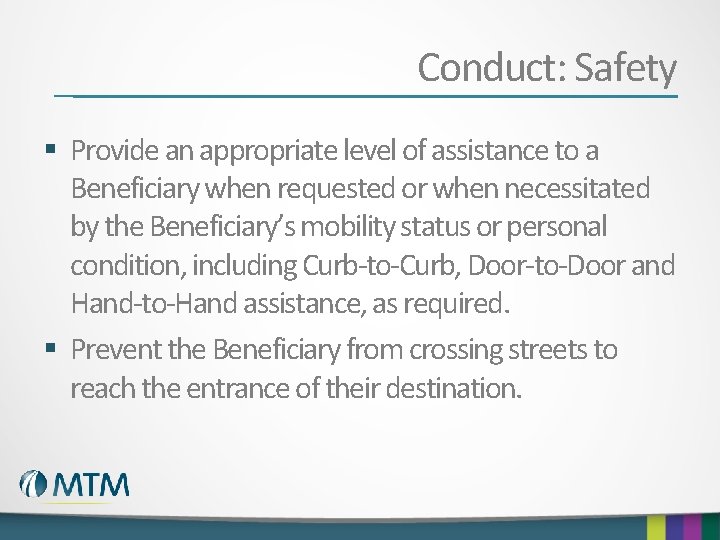 Conduct: Safety

• Provide an appropriate level of assistance to a Beneficiary when requested or when necessitated by the Beneficiary's mobility status or personal condition, including Curb-to-Curb, Door-to-Door and Hand-to-Hand assistance, as required.

• Prevent the Beneficiary from crossing streets to reach the entrance of their destination.

MTM